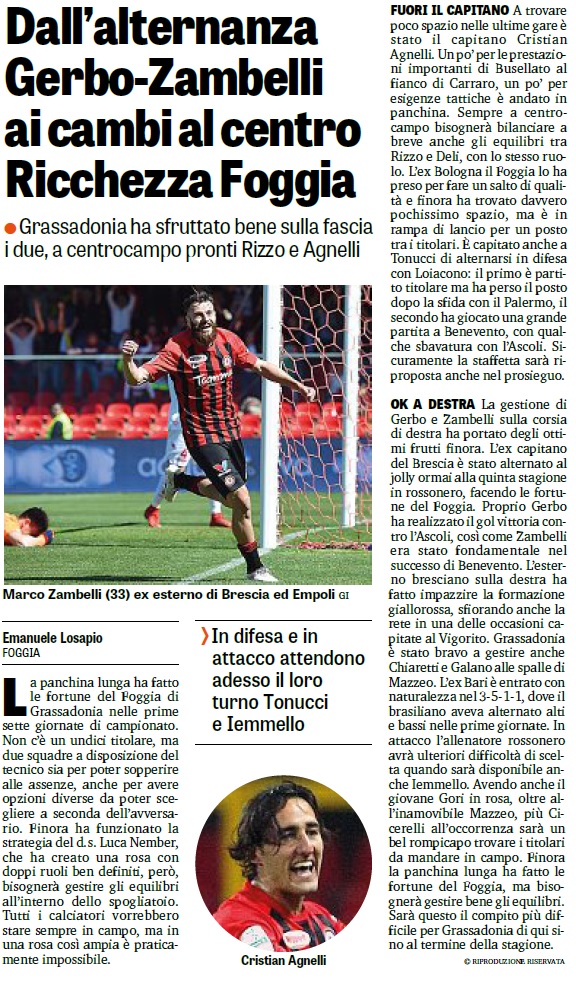 Dall'alternanza Gerbo-Zambelli ai cambi al centro Ricchezza Foggia

Grassadonia ha sfruttato bene sulla fascia i due, a centrocampo pronti Rizzo e Agnelli

Marco Zambelli (33) ex esterno di Brescia ed Empoli GI

Emanuele Losapio
FOGGIA

La panchina lunga ha fatto le fortune del Foggia di Grassadonia nelle prime sette giornate di campionato. Non c'è un undici titolare, ma due squadre a disposizione del tecnico sia per poter sopperire alle assenze, anche per avere opzioni diverse da poter scegliere a seconda dell'avversario. Finora ha funzionato la strategia del d.s. Luca Nember, che ha creato una rosa con doppi ruoli ben definiti, però, bisognerà gestire gli equilibri all'interno dello spogliatoio. Tutti i calciatori vorrebbero stare sempre in campo, ma in una rosa così ampia è praticamente impossibile.

In difesa e in attacco attendono adesso il loro turno Tonucci e Iemmello

Cristian Agnelli

FUORI IL CAPITANO A trovare poco spazio nelle ultime gare è stato il capitano Cristian Agnelli. Un po' per le prestazioni importanti di Busellato al fianco di Carraro, un po' per esigenze tattiche è andato in panchina. Sempre a centrocampo bisognerà bilanciare a breve anche gli equilibri tra Rizzo e Deli, con lo stesso ruolo. L'ex Bologna il Foggia lo ha preso per fare un salto di qualità e finora ha trovato davvero pochissimo spazio, ma è in rampa di lancio per un posto tra i titolari. È capitato anche a Tonucci di alternarsi in difesa con Loiacono: il primo è partito titolare ma ha perso il posto dopo la sfida con il Palermo, il secondo ha giocato una grande partita a Benevento, con qualche sbavatura con l'Ascoli. Sicuramente la staffetta sarà riproposta anche nel prosieguo.

OK A DESTRA La gestione di Gerbo e Zambelli sulla corsia di destra ha portato degli ottimi frutti finora. L'ex capitano del Brescia è stato alternato al jolly ormai alla quinta stagione in rossonero, facendo le fortune del Foggia. Proprio Gerbo ha realizzato il gol vittoria contro l'Ascoli, così come Zambelli era stato fondamentale nel successo di Benevento. L'esterno bresciano sulla destra ha fatto impazzire la formazione giallorossa, sfiorando anche la rete in una delle occasioni capitate al Vigorito. Grassadonia è stato bravo a gestire anche Chiaretti e Galano alle spalle di Mazzeo. L'ex Bari è entrato con naturalezza nel 3-5-1-1, dove il brasiliano aveva alternato alti e bassi nelle prime giornate. In attacco l'allenatore rossonero avrà ulteriori difficoltà di scelta quando sarà disponibile anche Iemmello. Avendo anche il giovane Gori in rosa, oltre all'inamovibile Mazzeo, più Cicerelli all'occorrenza sarà un bel rompicapo trovare i titolari da mandare in campo. Finora la panchina lunga ha fatto le fortune del Foggia, ma bisognerà gestire bene gli equilibri. Sarà questo il compito più difficile per Grassadonia di qui sino al termine della stagione.

© RIPRODUZIONE RISERVATA